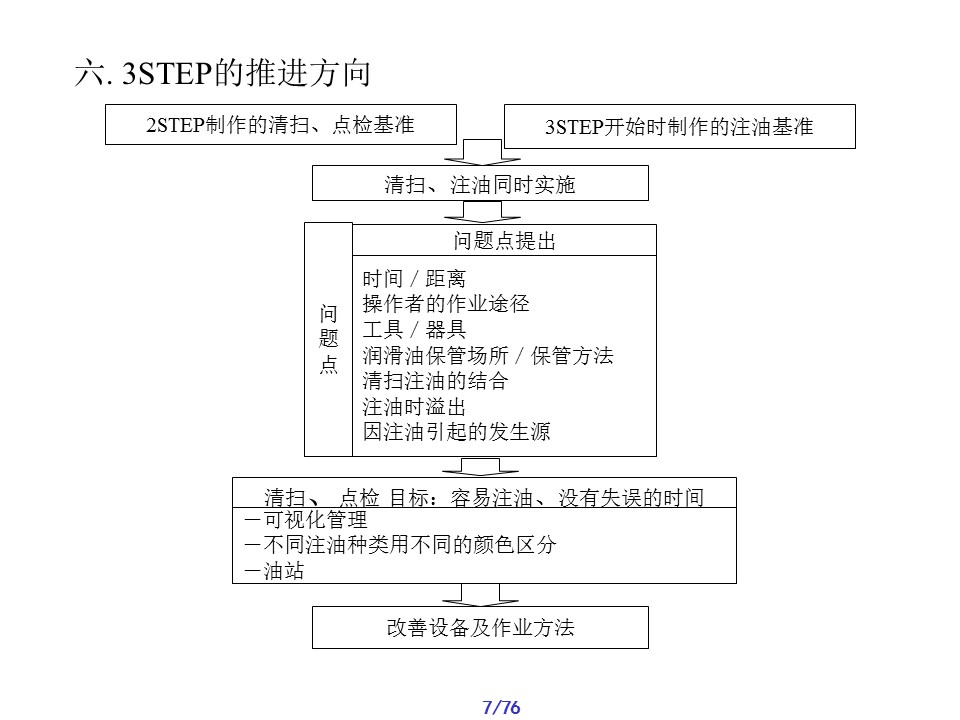 六. 3STEP的推进方向

2STEP制作的清扫、点检基准

3STEP开始时制作的注油基准

清扫、注油同时实施

问题点

问题点提出

时间／距离
操作者的作业途径
工具／器具
润滑油保管场所／保管方法
清扫注油的结合
注油时溢出
因注油引起的发生源

清扫、 点检 目标：容易注油、没有失误的时间

－可视化管理
－不同注油种类用不同的颜色区分
－油站

改善设备及作业方法

7/76